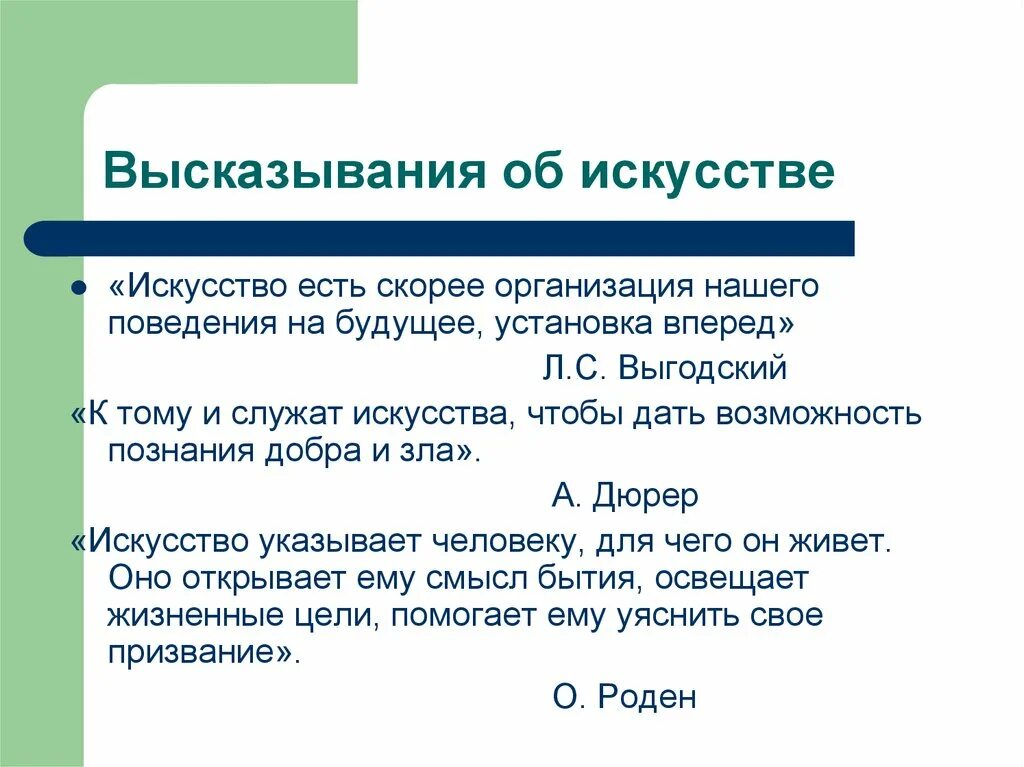 Высказывания об искусстве

«Искусство есть скорее организация нашего поведения на будущее, установка вперед»

Л.С. Выгодский

«К тому и служат искусства, чтобы дать возможность познания добра и зла».

А. Дюрер

«Искусство указывает человеку, для чего он живет. Оно открывает ему смысл бытия, освещает жизненные цели, помогает ему уяснить свое призвание».

О. Роден